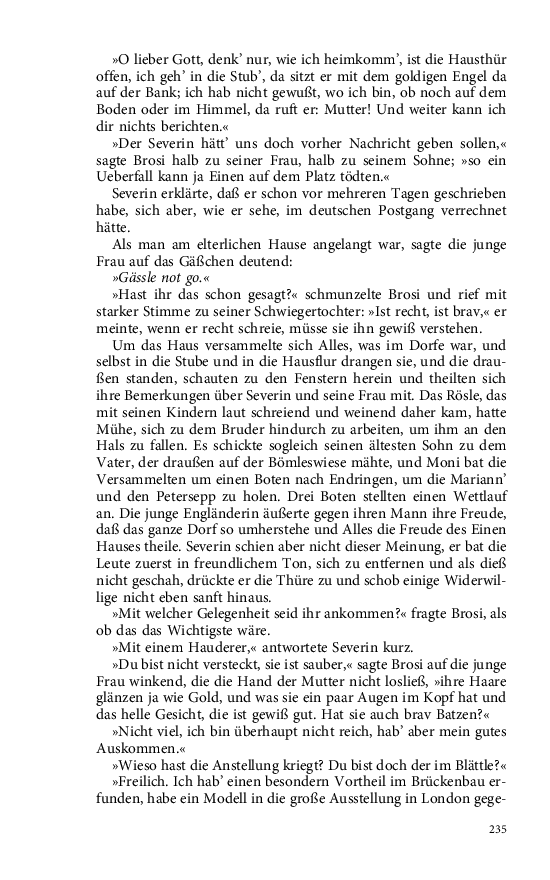 »O lieber Gott, denk' nur, wie ich heimkomm', ist die Hausthür offen, ich geh' in die Stub', da sitzt er mit dem goldigen Engel da auf der Bank; ich hab nicht gewußt, wo ich bin, ob noch auf dem Boden oder im Himmel, da ruft er: Mutter! Und weiter kann ich dir nichts berichten.«

»Der Severin hätt' uns doch vorher Nachricht geben sollen,« sagte Brosi halb zu seiner Frau, halb zu seinem Sohne; »so ein Ueberfall kann ja Einen auf dem Platz tödten.«

Severin erklärte, daß er schon vor mehreren Tagen geschrieben habe, sich aber, wie er sehe, im deutschen Postgang verrechnet hätte.

Als man am elterlichen Hause angelangt war, sagte die junge Frau auf das Gäßchen deutend:

»Gässle not go.«

»Hast ihr das schon gesagt?« schmunzelte Brosi und rief mit starker Stimme zu seiner Schwiegertochter: »Ist recht, ist brav,« er meinte, wenn er recht schreie, müsse sie ihn gewiß verstehen.

Um das Haus versammelte sich Alles, was im Dorfe war, und selbst in die Stube und in die Hausflur drangen sie, und die draußen standen, schauten zu den Fenstern herein und theilten sich ihre Bemerkungen über Severin und seine Frau mit. Das Rösle, das mit seinen Kindern laut schreiend und weinend daher kam, hatte Mühe, sich zu dem Bruder hindurch zu arbeiten, um ihm an den Hals zu fallen. Es schickte sogleich seinen ältesten Sohn zu dem Vater, der draußen auf der Bömleswiese mähte, und Moni bat die Versammelten um einen Boten nach Endringen, um die Mariann' und den Petersepp zu holen. Drei Boten stellten einen Wettlauf an. Die junge Engländerin äußerte gegen ihren Mann ihre Freude, daß das ganze Dorf so umherstehe und Alles die Freude des Einen Hauses theile. Severin schien aber nicht dieser Meinung, er bat die Leute zuerst in freundlichem Ton, sich zu entfernen und als dieß nicht geschah, drückte er die Thüre zu und schob einige Widerwillige nicht eben sanft hinaus.

»Mit welcher Gelegenheit seid ihr ankommen?« fragte Brosi, als ob das das Wichtigste wäre.

»Mit einem Hauderer,« antwortete Severin kurz.

»Du bist nicht versteckt, sie ist sauber,« sagte Brosi auf die junge Frau winkend, die die Hand der Mutter nicht losließ, »ihre Haare glänzen ja wie Gold, und was sie ein paar Augen im Kopf hat und das helle Gesicht, die ist gewiß gut. Hat sie auch brav Batzen?«

»Nicht viel, ich bin überhaupt nicht reich, hab' aber mein gutes Auskommen.«

»Wieso hast die Anstellung kriegt? Du bist doch der im Blättle?«

»Freilich. Ich hab' einen besondern Vortheil im Brückenbau erfunden, habe ein Modell in die große Ausstellung in London gege-

235